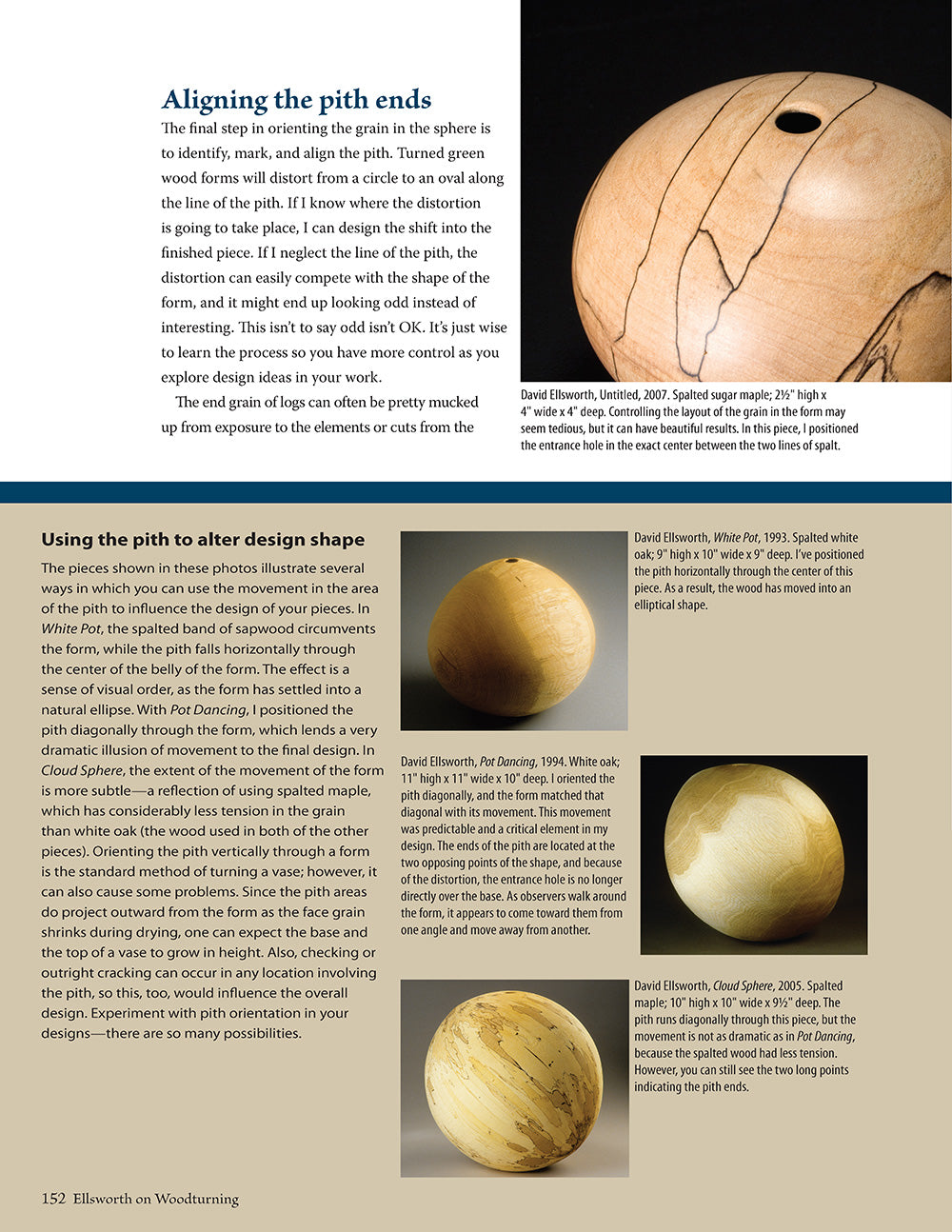 Aligning the pith ends

The final step in orienting the grain in the sphere is to identify, mark, and align the pith. Turned green wood forms will distort from a circle to an oval along the line of the pith. If I know where the distortion is going to take place, I can design the shift into the finished piece. If I neglect the line of the pith, the distortion can easily compete with the shape of the form, and it might end up looking odd instead of interesting. This isn't to say odd isn't OK. It's just wise to learn the process so you have more control as you explore design ideas in your work.

The end grain of logs can often be pretty mucked up from exposure to the elements or cuts from the

David Ellsworth, Untitled, 2007. Spalted sugar maple; 2½" high x 4" wide x 4" deep. Controlling the layout of the grain in the form may seem tedious, but it can have beautiful results. In this piece, I positioned the entrance hole in the exact center between the two lines of spalt.

Using the pith to alter design shape

The pieces shown in these photos illustrate several ways in which you can use the movement in the area of the pith to influence the design of your pieces. In White Pot, the spalted band of sapwood circumvents the form, while the pith falls horizontally through the center of the belly of the form. The effect is a sense of visual order, as the form has settled into a natural ellipse. With Pot Dancing, I positioned the pith diagonally through the form, which lends a very dramatic illusion of movement to the final design. In Cloud Sphere, the extent of the movement of the form is more subtle—a reflection of using spalted maple, which has considerably less tension in the grain than white oak (the wood used in both of the other pieces). Orienting the pith vertically through a form is the standard method of turning a vase; however, it can also cause some problems. Since the pith areas do project outward from the form as the face grain shrinks during drying, one can expect the base and the top of a vase to grow in height. Also, checking or outright cracking can occur in any location involving the pith, so this, too, would influence the overall design. Experiment with pith orientation in your designs—there are so many possibilities.

David Ellsworth, White Pot, 1993. Spalted white oak; 9" high x 10" wide x 9" deep. I've positioned the pith horizontally through the center of this piece. As a result, the wood has moved into an elliptical shape.

David Ellsworth, Pot Dancing, 1994. White oak; 11" high x 11" wide x 10" deep. I oriented the pith diagonally, and the form matched that diagonal with its movement. This movement was predictable and a critical element in my design. The ends of the pith are located at the two opposing points of the shape, and because of the distortion, the entrance hole is no longer directly over the base. As observers walk around the form, it appears to come toward them from one angle and move away from another.

David Ellsworth, Cloud Sphere, 2005. Spalted maple; 10" high x 10" wide x 9½" deep. The pith runs diagonally through this piece, but the movement is not as dramatic as in Pot Dancing, because the spalted wood had less tension. However, you can still see the two long points indicating the pith ends.

152 Ellsworth on Woodturning